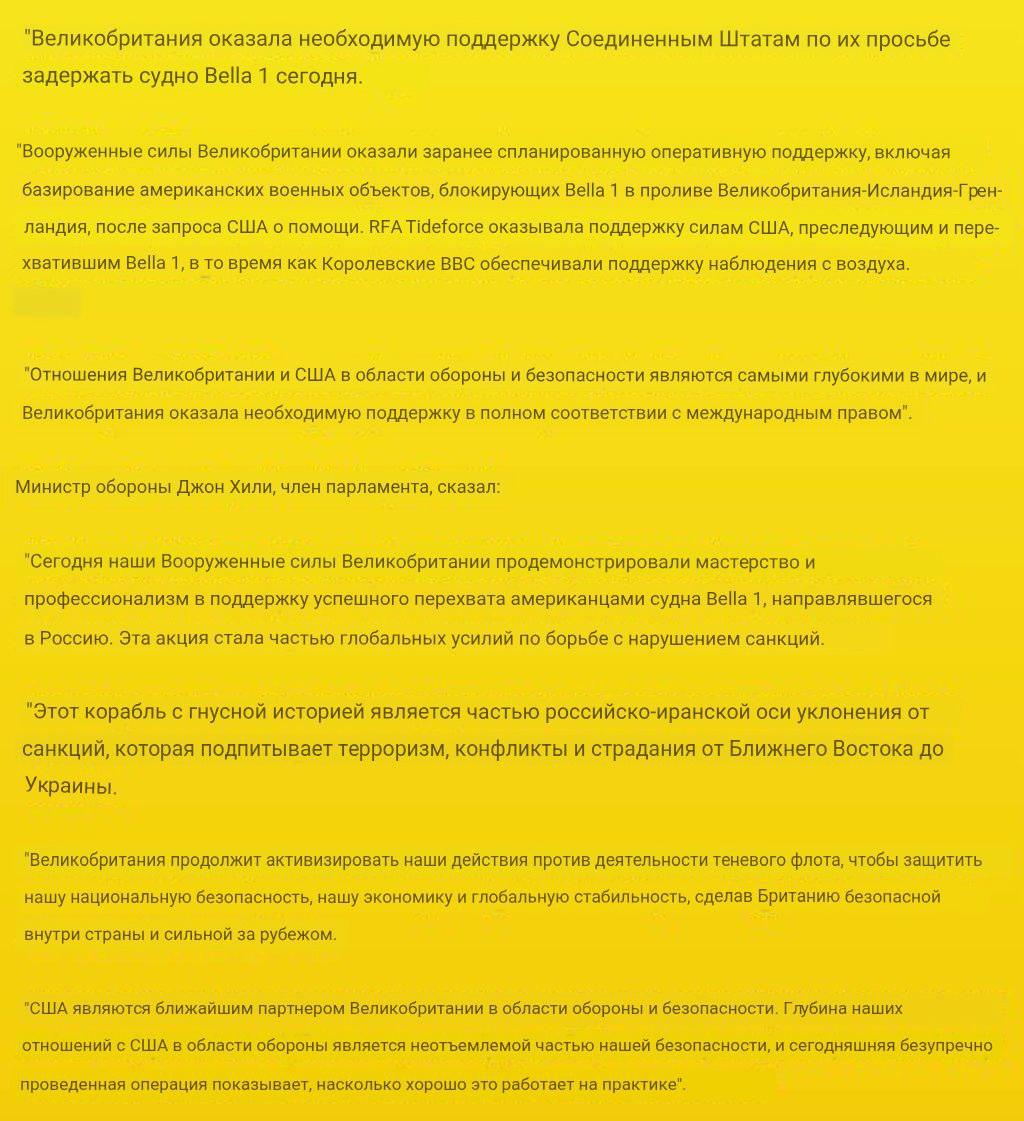 "Великобритания оказала необходимую поддержку Соединенным Штатам по их просьбе задержать судно Bella 1 сегодня.

"Вооруженные силы Великобритании оказали заранее спланированную оперативную поддержку, включая базирование американских военных объектов, блокирующих Bella 1 в проливе Великобритания-Исландия-Гренландия, после запроса США о помощи. RFA Tideforce оказывала поддержку силам США, преследующим и перехватившим Bella 1, в то время как Королевские ВВС обеспечивали поддержку наблюдения с воздуха.

"Отношения Великобритании и США в области обороны и безопасности являются самыми глубокими в мире, и Великобритания оказала необходимую поддержку в полном соответствии с международным правом".

Министр обороны Джон Хили, член парламента, сказал:

"Сегодня наши Вооруженные силы Великобритании продемонстрировали мастерство и профессионализм в поддержку успешного перехвата американцами судна Bella 1, направлявшегося в Россию. Эта акция стала частью глобальных усилий по борьбе с нарушением санкций.

"Этот корабль с гнусной историей является частью российско-иранской оси уклонения от санкций, которая подпитывает терроризм, конфликты и страдания от Ближнего Востока до Украины.

"Великобритания продолжит активизировать наши действия против деятельности теневого флота, чтобы защитить нашу национальную безопасность, нашу экономику и глобальную стабильность, сделав Британию безопасной внутри страны и сильной за рубежом.

"США являются ближайшим партнером Великобритании в области обороны и безопасности. Глубина наших отношений с США в области обороны является неотъемлемой частью нашей безопасности, и сегодняшняя безупречно проведенная операция показывает, насколько хорошо это работает на практике".